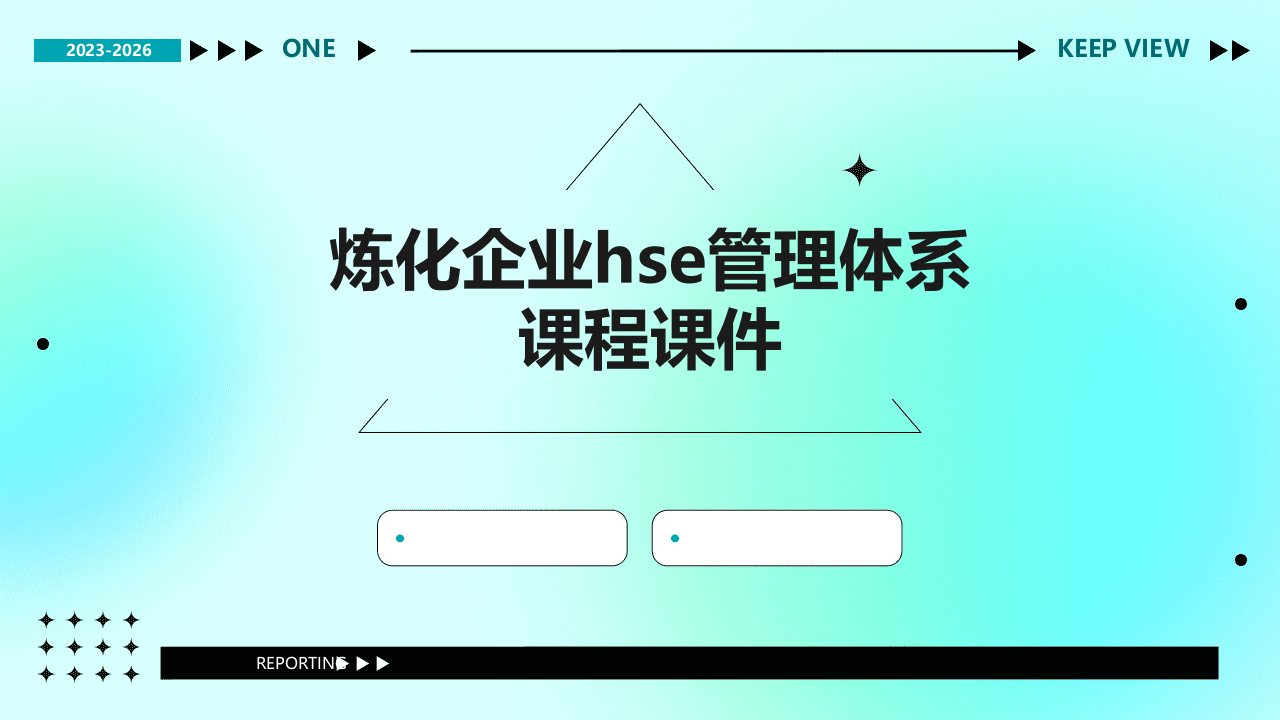 2023-2026 ONE KEEP VIEW

炼化企业hse管理体系课程课件

REPORTING